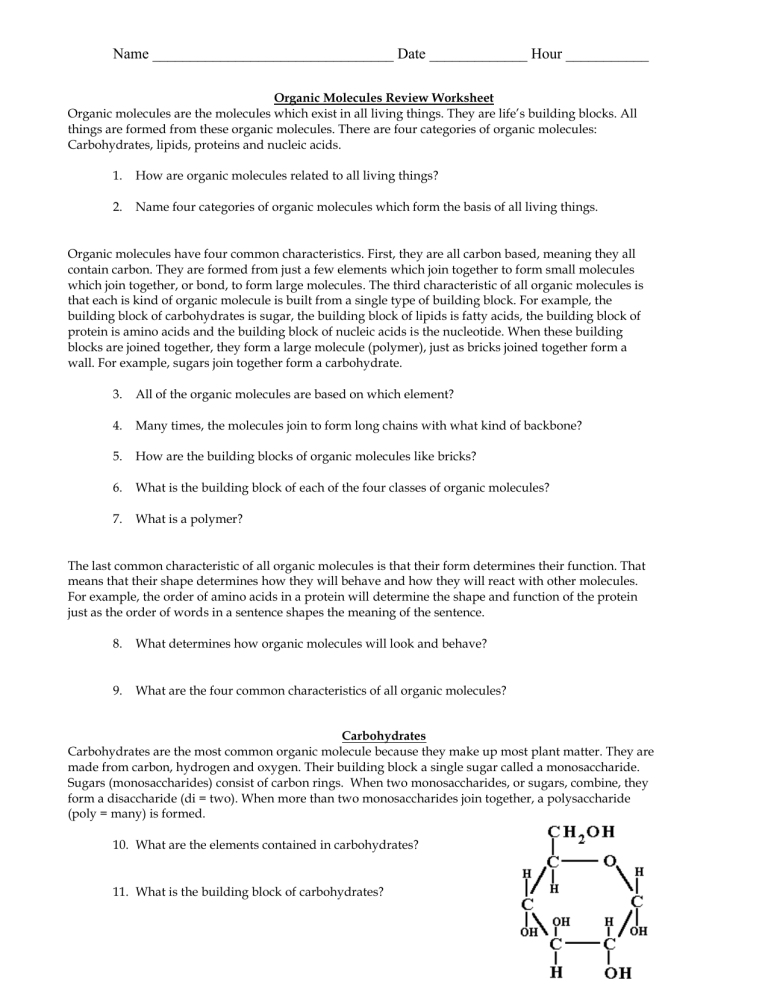 Name ____ Date ____ Hour ____

Organic Molecules Review Worksheet

Organic molecules are the molecules which exist in all living things. They are life's building blocks. All things are formed from these organic molecules. There are four categories of organic molecules: Carbohydrates, lipids, proteins and nucleic acids.

1. How are organic molecules related to all living things?

2. Name four categories of organic molecules which form the basis of all living things.

Organic molecules have four common characteristics. First, they are all carbon based, meaning they all contain carbon. They are formed from just a few elements which join together to form small molecules which join together, or bond, to form large molecules. The third characteristic of all organic molecules is that each is kind of organic molecule is built from a single type of building block. For example, the building block of carbohydrates is sugar, the building block of lipids is fatty acids, the building block of protein is amino acids and the building block of nucleic acids is the nucleotide. When these building blocks are joined together, they form a large molecule (polymer), just as bricks joined together form a wall. For example, sugars join together form a carbohydrate.

3. All of the organic molecules are based on which element?

4. Many times, the molecules join to form long chains with what kind of backbone?

5. How are the building blocks of organic molecules like bricks?

6. What is the building block of each of the four classes of organic molecules?

7. What is a polymer?

The last common characteristic of all organic molecules is that their form determines their function. That means that their shape determines how they will behave and how they will react with other molecules. For example, the order of amino acids in a protein will determine the shape and function of the protein just as the order of words in a sentence shapes the meaning of the sentence.

8. What determines how organic molecules will look and behave?

9. What are the four common characteristics of all organic molecules?

Carbohydrates

Carbohydrates are the most common organic molecule because they make up most plant matter. They are made from carbon, hydrogen and oxygen. Their building block a single sugar called a monosaccharide. Sugars (monosaccharides) consist of carbon rings. When two monosaccharides, or sugars, combine, they form a disaccharide (di = two). When more than two monosaccharides join together, a polysaccharide (poly = many) is formed.

10. What are the elements contained in carbohydrates?

11. What is the building block of carbohydrates?

$CH_2OH$
C O
H H
H
C C
OH H
OH OH
C C
H OH